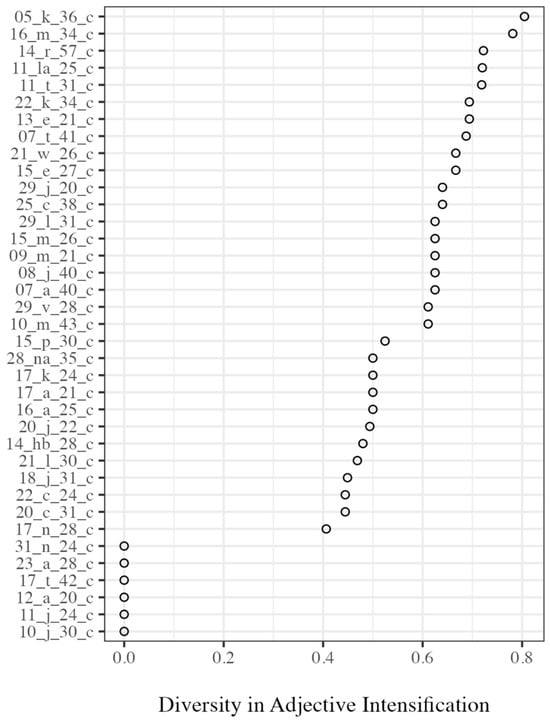 05_k_36_c
16_m_34_c
14_r_57_c
11_la_25_c
11_t_31_c
22_k_34_c
13_e_21_c
07_t_41_c
21_w_26_c
15_e_27_c
29_j_20_c
25_c_38_c
29_l_31_c
15_m_26_c
09_m_21_c
08_j_40_c
07_a_40_c
29_v_28_c
10_m_43_c
15_p_30_c
28_na_35_c
17_k_24_c
17_a_21_c
16_a_25_c
20_j_22_c
14_hb_28_c
21_l_30_c
18_j_31_c
22_c_24_c
20_c_31_c
17_n_28_c
31_n_24_c
23_a_28_c
17_t_42_c
12_a_20_c
11_j_24_c
10_j_30_c

0.0 0.2 0.4 0.6 0.8

Diversity in Adjective Intensification